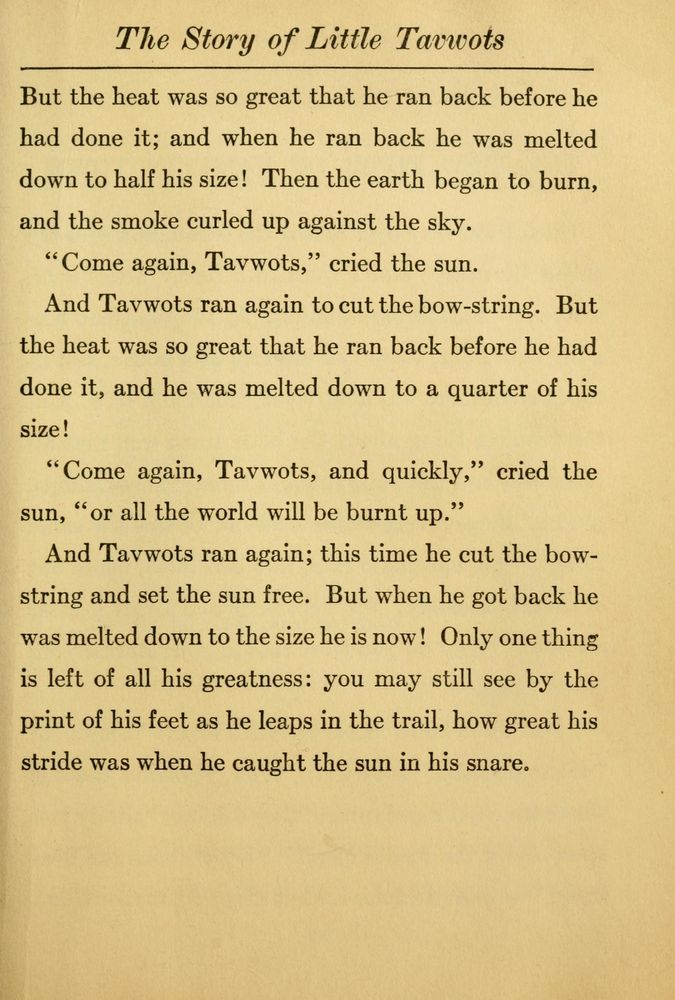 The Story of Little Tavwots

But the heat was so great that he ran back before he had done it; and when he ran back he was melted down to half his size! Then the earth began to burn, and the smoke curled up against the sky.

"Come again, Tavwots," cried the sun.

And Tavwots ran again to cut the bow-string. But the heat was so great that he ran back before he had done it, and he was melted down to a quarter of his size!

"Come again, Tavwots, and quickly," cried the sun, "or all the world will be burnt up."

And Tavwots ran again; this time he cut the bow-string and set the sun free. But when he got back he was melted down to the size he is now! Only one thing is left of all his greatness: you may still see by the print of his feet as he leaps in the trail, how great his stride was when he caught the sun in his snare.